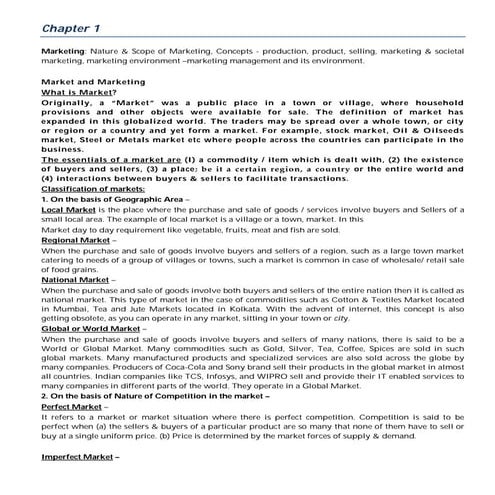 Chapter 1

Marketing: Nature & Scope of Marketing, Concepts - production, product, selling, marketing & societal marketing, marketing environment –marketing management and its environment.

Market and Marketing
What is Market?
Originally, a "Market" was a public place in a town or village, where household provisions and other objects were available for sale. The definition of market has expanded in this globalized world. The traders may be spread over a whole town, or city or region or a country and yet form a market. For example, stock market, Oil & Oilseeds market, Steel or Metals market etc where people across the countries can participate in the business.
The essentials of a market are (I) a commodity / item which is dealt with, (2) the existence of buyers and sellers, (3) a place; be it a certain region, a country or the entire world and (4) interactions between buyers & sellers to facilitate transactions.
Classification of markets:
1. On the basis of Geographic Area –
Local Market is the place where the purchase and sale of goods / services involve buyers and Sellers of a small local area. The example of local market is a village or a town, market. In this
Market day to day requirement like vegetable, fruits, meat and fish are sold.
Regional Market –
When the purchase and sale of goods involve buyers and sellers of a region, such as a large town market catering to needs of a group of villages or towns, such a market is common in case of wholesale/ retail sale of food grains.
National Market –
When the purchase and sale of goods involve both buyers and sellers of the entire nation then it is called as national market. This type of market in the case of commodities such as Cotton & Textiles Market located in Mumbai, Tea and Jute Markets located in Kolkata. With the advent of internet, this concept is also getting obsolete, as you can operate in any market, sitting in your town or city.
Global or World Market –
When the purchase and sale of goods involve buyers and sellers of many nations, there is said to be a World or Global Market. Many commodities such as Gold, Silver, Tea, Coffee, Spices are sold in such global markets. Many manufactured products and specialized services are also sold across the globe by many companies. Producers of Coca-Cola and Sony brand sell their products in the global market in almost all countries. Indian companies like TCS, Infosys, and WIPRO sell and provide their IT enabled services to many companies in different parts of the world. They operate in a Global Market.
2. On the basis of Nature of Competition in the market –
Perfect Market –
It refers to a market or market situation where there is perfect competition. Competition is said to be perfect when (a) the sellers & buyers of a particular product are so many that none of them have to sell or buy at a single uniform price. (b) Price is determined by the market forces of supply & demand.

Imperfect Market –